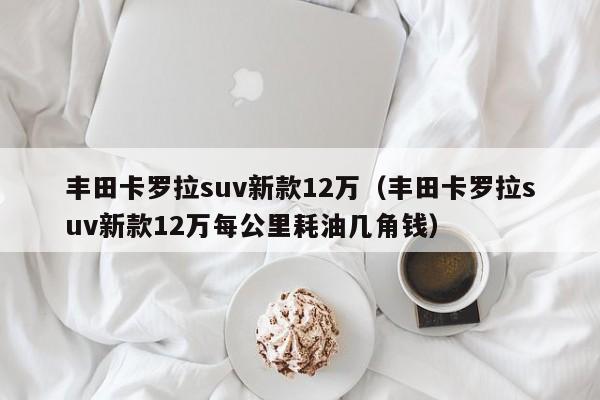 丰田卡罗拉suv新款12万（丰田卡罗拉suv新款12万每公里耗油几角钱）